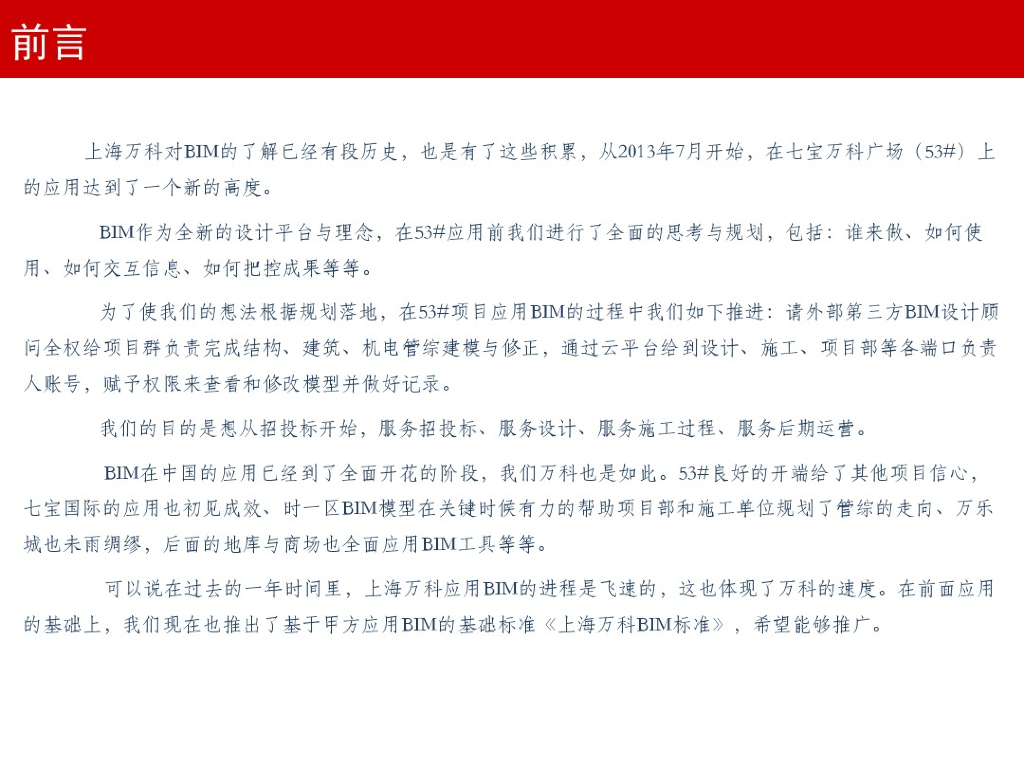 前言

上海万科对BIM的了解已经有段历史，也是有了这些积累，从2013年7月开始，在七宝万科广场（53#）上的应用达到了一个新的高度。

BIM作为全新的设计平台与理念，在53#应用前我们进行了全面的思考与规划，包括：谁来做、如何使用、如何交互信息、如何把控成果等等。

为了使我们的想法根据规划落地，在53#项目应用BIM的过程中我们如下推进：请外部第三方BIM设计顾问全权给项目群负责完成结构、建筑、机电管综建模与修正，通过云平台给到设计、施工、项目部等各端口负责人账号，赋予权限来查看和修改模型并做好记录。

我们的目的是想从招投标开始，服务招投标、服务设计、服务施工过程、服务后期运营。

BIM在中国的应用已经到了全面开花的阶段，我们万科也是如此。53#良好的开端给了其他项目信心，七宝国际的应用也初见成效、时一区BIM模型在关键时候有力的帮助项目部和施工单位规划了管综的走向、万乐城也未雨绸缪，后面的地库与商场也全面应用BIM工具等等。

可以说在过去的一年时间里，上海万科应用BIM的进程是飞速的，这也体现了万科的速度。在前面应用的基础上，我们现在也推出了基于甲方应用BIM的基础标准《上海万科BIM标准》，希望能够推广。